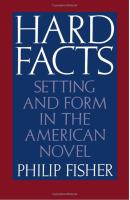 HARD FACTS

SETTING AND FORM IN THE AMERICAN NOVEL

PHILIP FISHER